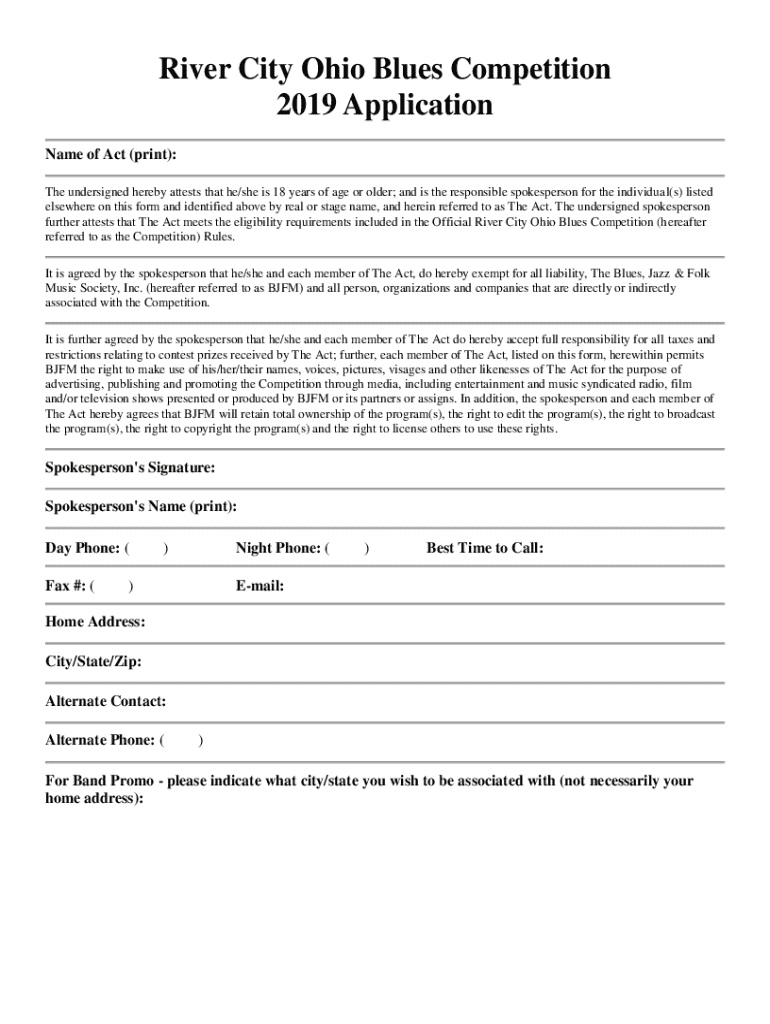 River City Ohio Blues Competition
2019 Application

Name of Act (print):

The undersigned hereby attests that he/she is 18 years of age or older; and is the responsible spokesperson for the individual(s) listed elsewhere on this form and identified above by real or stage name, and herein referred to as The Act. The undersigned spokesperson further attests that The Act meets the eligibility requirements included in the Official River City Ohio Blues Competition (hereafter referred to as the Competition) Rules.

It is agreed by the spokesperson that he/she and each member of The Act, do hereby exempt for all liability, The Blues, Jazz & Folk Music Society, Inc. (hereafter referred to as BJFM) and all person, organizations and companies that are directly or indirectly associated with the Competition.

It is further agreed by the spokesperson that he/she and each member of The Act do hereby accept full responsibility for all taxes and restrictions relating to contest prizes received by The Act; further, each member of The Act, listed on this form, herewithin permits BJFM the right to make use of his/her/their names, voices, pictures, visages and other likenesses of The Act for the purpose of advertising, publishing and promoting the Competition through media, including entertainment and music syndicated radio, film and/or television shows presented or produced by BJFM or its partners or assigns. In addition, the spokesperson and each member of The Act hereby agrees that BJFM will retain total ownership of the program(s), the right to edit the program(s), the right to broadcast the program(s), the right to copyright the program(s) and the right to license others to use these rights.

Spokesperson's Signature:

Spokesperson's Name (print):

Day Phone: ( ) Night Phone: ( ) Best Time to Call:

Fax #: ( ) E-mail:

Home Address:

City/State/Zip:

Alternate Contact:

Alternate Phone: ( )

For Band Promo - please indicate what city/state you wish to be associated with (not necessarily your home address):